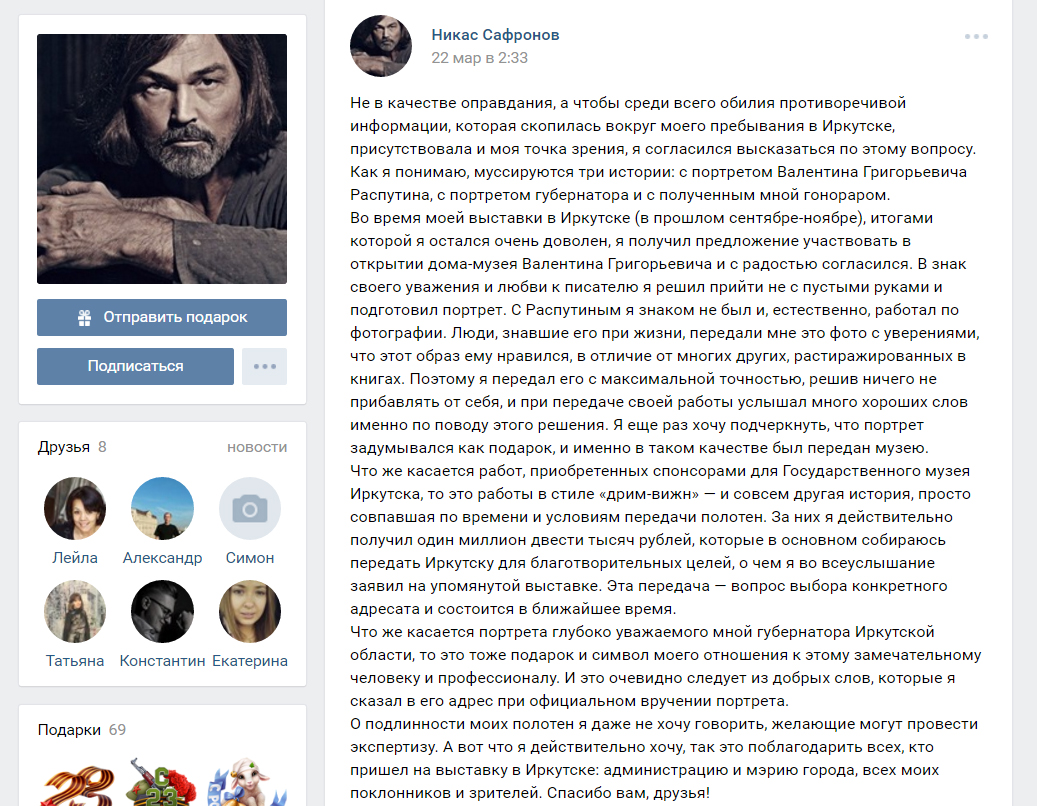 Отправить подарок

Подписаться

Друзья 8 новости

Лейла Александр Симон

Татьяна Константин Екатерина

Подарки 69

Никас Сафронов
22 мар в 2:33

Не в качестве оправдания, а чтобы среди всего обилия противоречивой информации, которая скопилась вокруг моего пребывания в Иркутске, присутствовала и моя точка зрения, я согласился высказаться по этому вопросу.
Как я понимаю, муссируются три истории: с портретом Валентина Григорьевича Распутина, с портретом губернатора и с полученным мной гонораром.
Во время моей выставки в Иркутске (в прошлом сентябре-ноябре), итогами которой я остался очень доволен, я получил предложение участвовать в открытии дома-музея Валентина Григорьевича и с радостью согласился. В знак своего уважения и любви к писателю я решил прийти не с пустыми руками и подготовил портрет. С Распутиным я знаком не был и, естественно, работал по фотографии. Люди, знавшие его при жизни, передали мне это фото с уверениями, что этот образ ему нравился, в отличие от многих других, растиражированных в книгах. Поэтому я передал его с максимальной точностью, решив ничего не прибавлять от себя, и при передаче своей работы услышал много хороших слов именно по поводу этого решения. Я еще раз хочу подчеркнуть, что портрет задумывался как подарок, и именно в таком качестве был передан музею.
Что же касается работ, приобретенных спонсорами для Государственного музея Иркутска, то это работы в стиле «дрим-вижн» — и совсем другая история, просто совпавшая по времени и условиям передачи полотен. За них я действительно получил один миллион двести тысяч рублей, которые в основном собираюсь передать Иркутску для благотворительных целей, о чем я во всеуслышание заявил на упомянутой выставке. Эта передача — вопрос выбора конкретного адресата и состоится в ближайшее время.
Что же касается портрета глубоко уважаемого мной губернатора Иркутской области, то это тоже подарок и символ моего отношения к этому замечательному человеку и профессионалу. И это очевидно следует из добрых слов, которые я сказал в его адрес при официальном вручении портрета.
О подлинности моих полотен я даже не хочу говорить, желающие могут провести экспертизу. А вот что я действительно хочу, так это поблагодарить всех, кто пришел на выставку в Иркутске: администрацию и мэрию города, всех моих поклонников и зрителей. Спасибо вам, друзья!